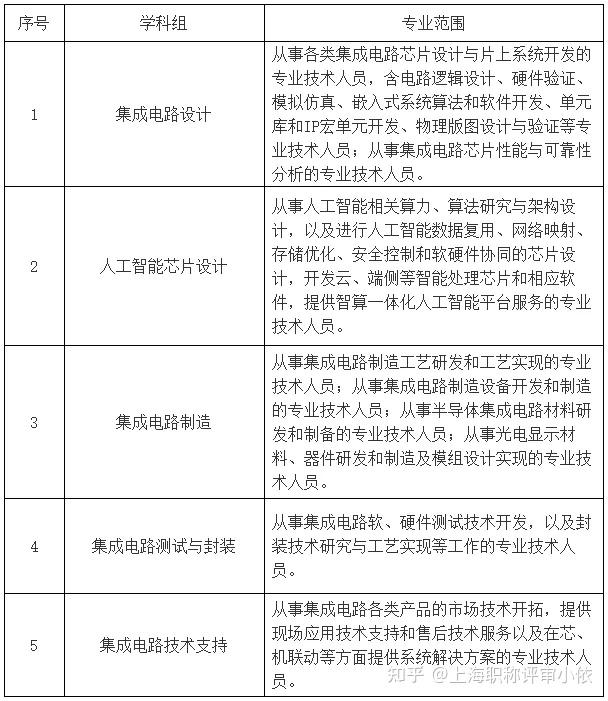 | 序号 | 学科组 | 专业范围 |
|---|---|---|
| 1 | 集成电路设计 | 从事各类集成电路芯片设计与片上系统开发的专业技术人员，含电路逻辑设计、硬件验证、模拟仿真、嵌入式系统算法和软件开发、单元库和IP宏单元开发、物理版图设计与验证等专业技术人员；从事集成电路芯片性能与可靠性分析的专业技术人员。 |
| 2 | 人工智能芯片设计 | 从事人工智能相关算力、算法研究与架构设计，以及进行人工智能数据复用、网络映射、存储优化、安全控制和软硬件协同的芯片设计，开发云、端侧等智能处理芯片和相应软件，提供智算一体化人工智能平台服务的专业技术人员。 |
| 3 | 集成电路制造 | 从事集成电路制造工艺研发和工艺实现的专业技术人员；从事集成电路制造设备开发和制造的专业技术人员；从事半导体集成电路材料研发和制备的专业技术人员；从事光电显示材料、器件研发和制造及模组设计实现的专业技术人员。 |
| 4 | 集成电路测试与封装 | 从事集成电路软、硬件测试技术开发，以及封装技术研究与工艺实现等工作的专业技术人员。 |
| 5 | 集成电路技术支持 | 从事集成电路各类产品的市场技术开拓，提供现场应用技术支持和售后技术服务以及在芯、机联动等方面提供系统解决方案的专业技术人员。 |

知乎 @上海职称评审小依